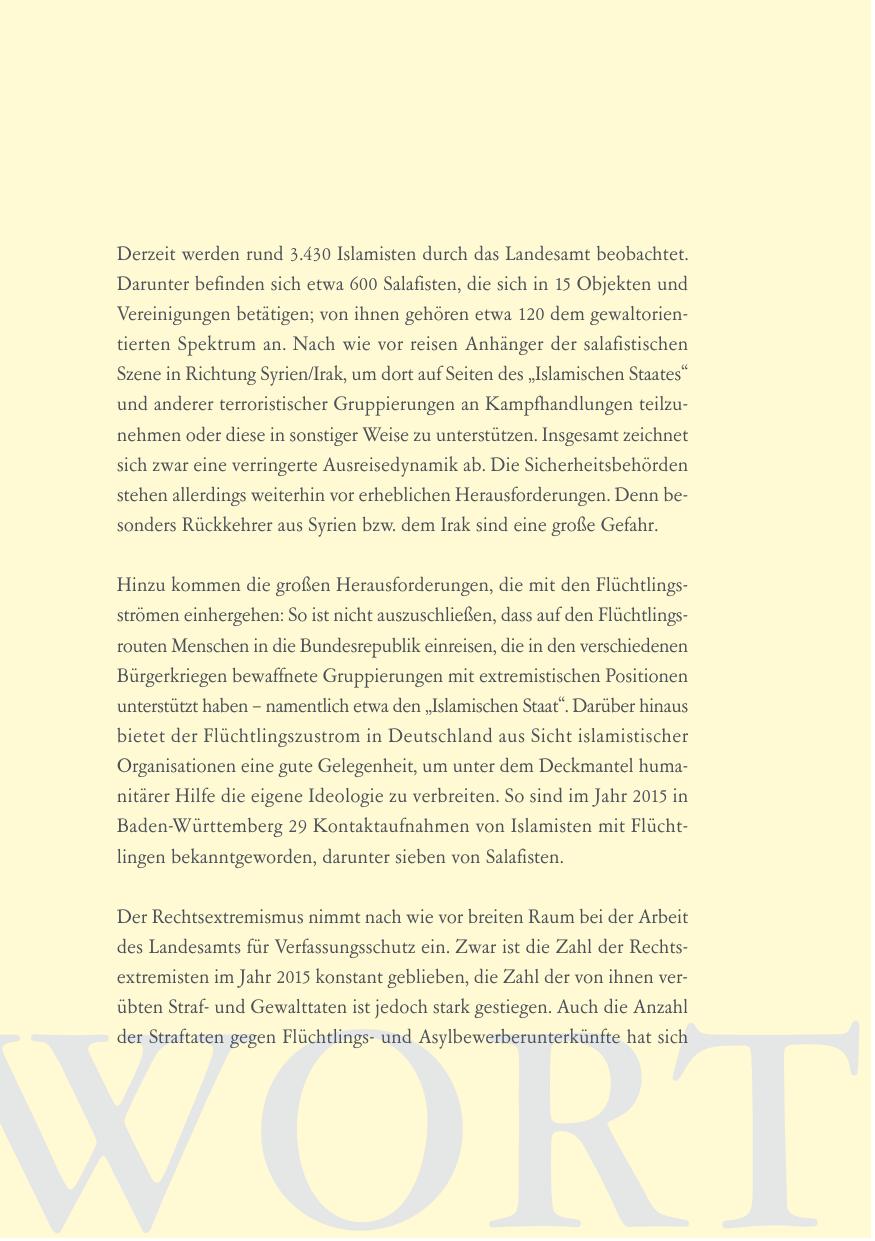 Derzeit werden rund 3.430 Islamisten durch das Landesamt beobachtet. Darunter befinden sich etwa 600 Salafisten, die sich in 15 Objekten und Vereinigungen betätigen; von ihnen gehören etwa 120 dem gewaltorientierten Spektrum an. Nach wie vor reisen Anhänger der salafistischen Szene in Richtung Syrien/Irak, um dort auf Seiten des „Islamischen Staates“ und anderer terroristischer Gruppierungen an Kampfhandlungen teilzunehmen oder diese in sonstiger Weise zu unterstützen. Insgesamt zeichnet sich zwar eine verringerte Ausreisedynamik ab. Die Sicherheitsbehörden stehen allerdings weiterhin vor erheblichen Herausforderungen. Denn besonders Rückkehrer aus Syrien bzw. dem Irak sind eine große Gefahr.

Hinzu kommen die großen Herausforderungen, die mit den Flüchtlingsströmen einhergehen: So ist nicht auszuschließen, dass auf den Flüchtlingsrouten Menschen in die Bundesrepublik einreisen, die in den verschiedenen Bürgerkriegen bewaffnete Gruppierungen mit extremistischen Positionen unterstützt haben – namentlich etwa den „Islamischen Staat“. Darüber hinaus bietet der Flüchtlingszustrom in Deutschland aus Sicht islamistischer Organisationen eine gute Gelegenheit, um unter dem Deckmantel humanitärer Hilfe die eigene Ideologie zu verbreiten. So sind im Jahr 2015 in Baden-Württemberg 29 Kontaktaufnahmen von Islamisten mit Flüchtlingen bekanntgeworden, darunter sieben von Salafisten.

Der Rechtsextremismus nimmt nach wie vor breiten Raum bei der Arbeit des Landesamts für Verfassungsschutz ein. Zwar ist die Zahl der Rechtsextremisten im Jahr 2015 konstant geblieben, die Zahl der von ihnen verübten Straf- und Gewalttaten ist jedoch stark gestiegen. Auch die Anzahl der Straftaten gegen Flüchtlings- und Asylbewerberunterkünfte hat sich

WORT